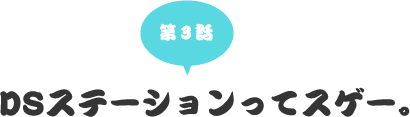 第３話

DSステーションってスゲー。